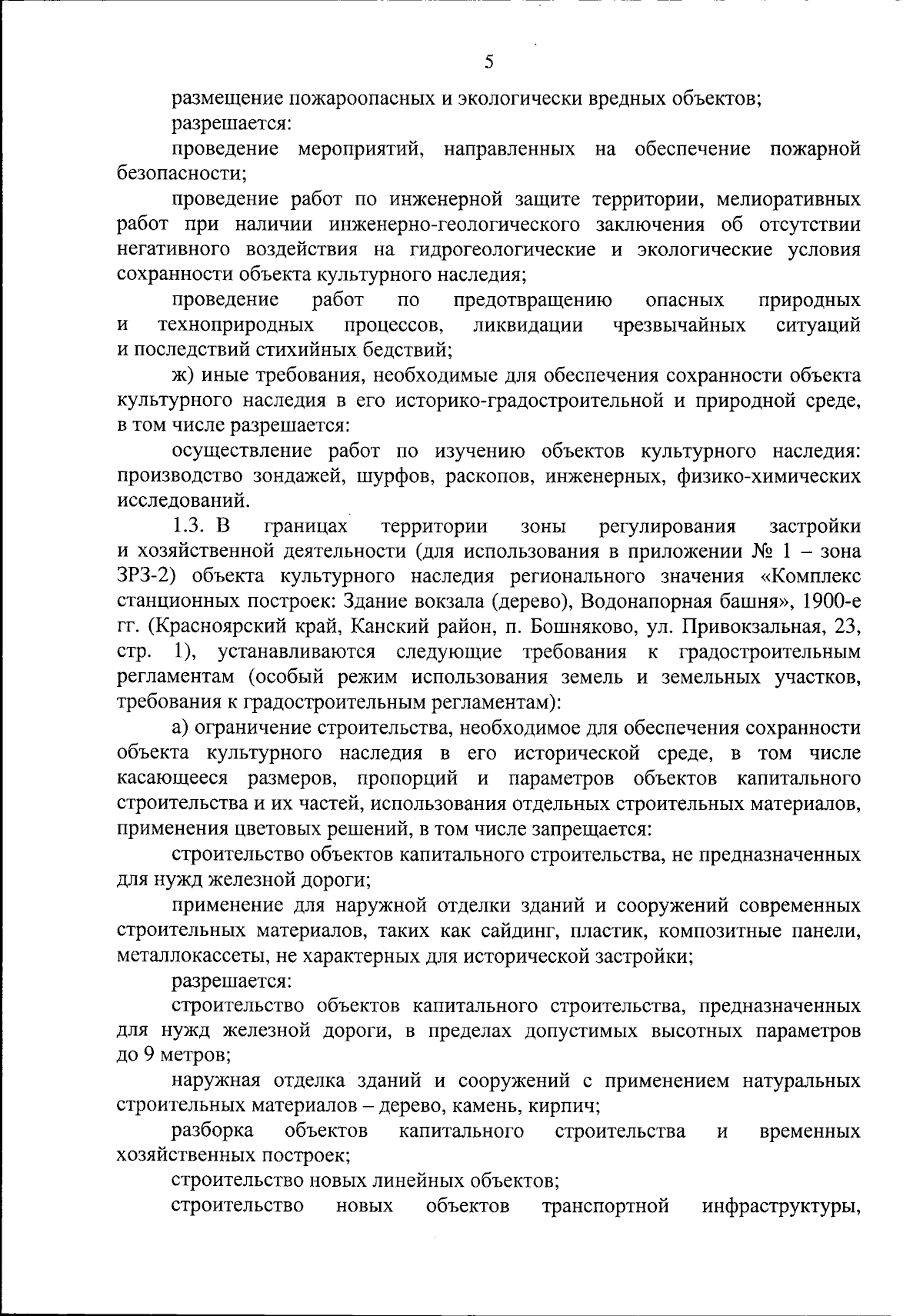 5

размещение пожароопасных и экологически вредных объектов;

разрешается:

проведение мероприятий, направленных на обеспечение пожарной безопасности;

проведение работ по инженерной защите территории, мелиоративных работ при наличии инженерно-геологического заключения об отсутствии негативного воздействия на гидрогеологические и экологические условия сохранности объекта культурного наследия;

проведение работ по предотвращению опасных природных и техноприродных процессов, ликвидации чрезвычайных ситуаций и последствий стихийных бедствий;

ж) иные требования, необходимые для обеспечения сохранности объекта культурного наследия в его историко-градостроительной и природной среде, в том числе разрешается:

осуществление работ по изучению объектов культурного наследия: производство зондажей, шурфов, раскопов, инженерных, физико-химических исследований.

1.3. В границах территории зоны регулирования застройки и хозяйственной деятельности (для использования в приложении № 1 – зона ЗРЗ-2) объекта культурного наследия регионального значения «Комплекс станционных построек: Здание вокзала (дерево), Водонапорная башня», 1900-е гг. (Красноярский край, Канский район, п. Бошняково, ул. Привокзальная, 23, стр. 1), устанавливаются следующие требования к градостроительным регламентам (особый режим использования земель и земельных участков, требования к градостроительным регламентам):

а) ограничение строительства, необходимое для обеспечения сохранности объекта культурного наследия в его исторической среде, в том числе касающееся размеров, пропорций и параметров объектов капитального строительства и их частей, использования отдельных строительных материалов, применения цветовых решений, в том числе запрещается:

строительство объектов капитального строительства, не предназначенных для нужд железной дороги;

применение для наружной отделки зданий и сооружений современных строительных материалов, таких как сайдинг, пластик, композитные панели, металлокассеты, не характерных для исторической застройки;

разрешается:

строительство объектов капитального строительства, предназначенных для нужд железной дороги, в пределах допустимых высотных параметров до 9 метров;

наружная отделка зданий и сооружений с применением натуральных строительных материалов – дерево, камень, кирпич;

разборка объектов капитального строительства и временных хозяйственных построек;

строительство новых линейных объектов;

строительство новых объектов транспортной инфраструктуры,